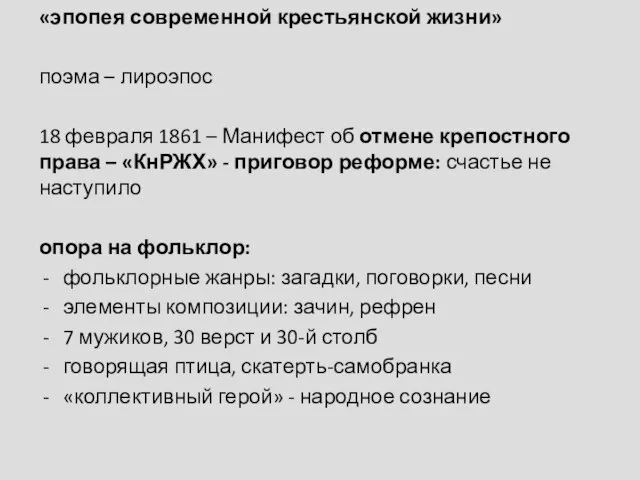 «эпопея современной крестьянской жизни»

поэма – лироэпос

18 февраля 1861 – Манифест об отмене крепостного права – «КнРЖХ» - приговор реформе: счастье не наступило

опора на фольклор:
- фольклорные жанры: загадки, поговорки, песни
- элементы композиции: зачин, рефрен
- 7 мужиков, 30 верст и 30-й столб
- говорящая птица, скатерть-самобранка
- «коллективный герой» - народное сознание